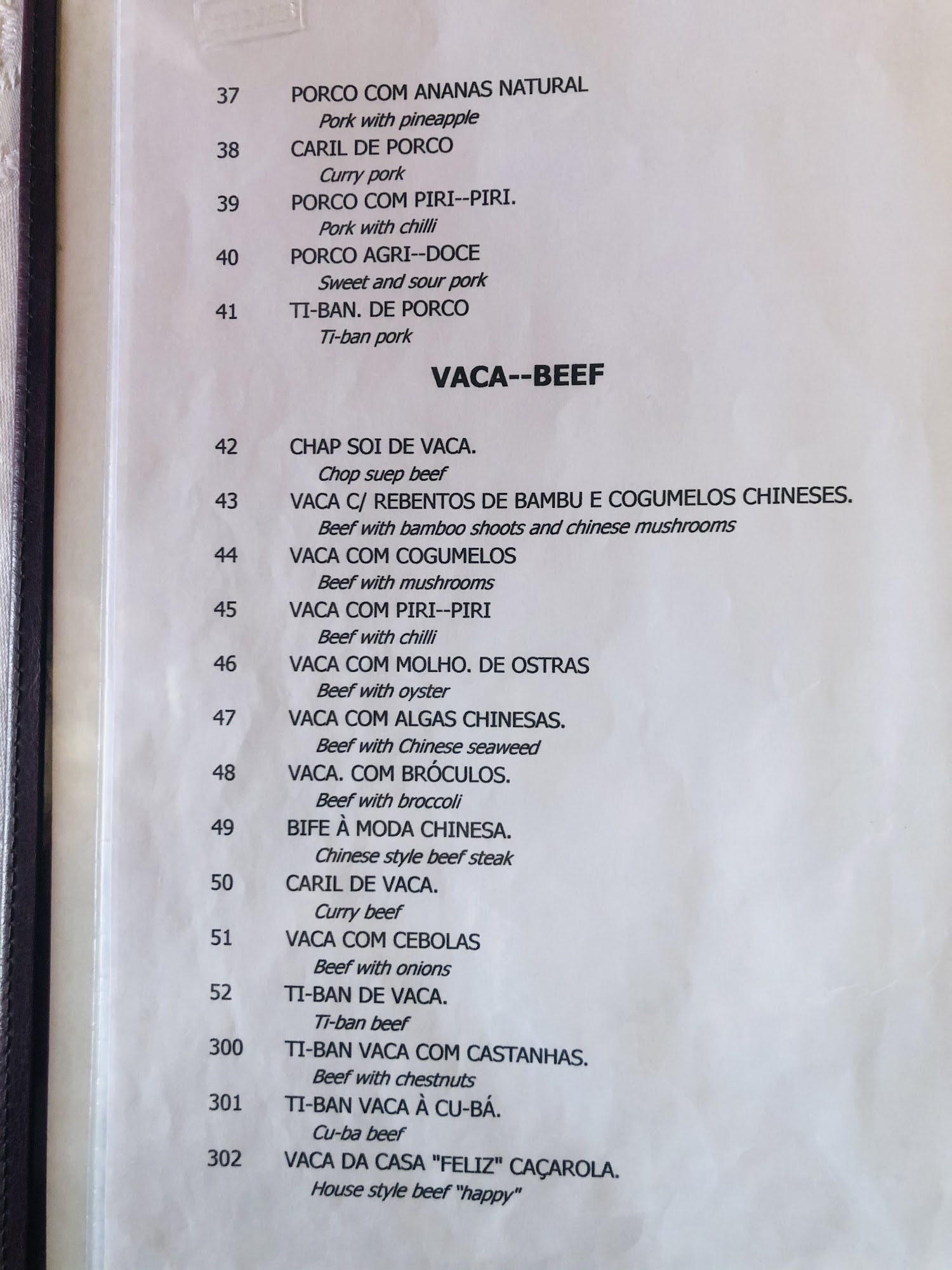 37 PORCO COM ANANAS NATURAL
Pork with pineapple
38 CARIL DE PORCO
Curry pork
39 PORCO COM PIRI--PIRI.
Pork with chilli
40 PORCO AGRI--DOCE
Sweet and sour pork
41 TI-BAN. DE PORCO
Ti-ban pork

VACA--BEEF

42 CHAP SOI DE VACA.
Chop suep beef
43 VACA C/ REBENTOS DE BAMBU E COGUMELOS CHINESES.
Beef with bamboo shoots and chinese mushrooms
44 VACA COM COGUMELOS
Beef with mushrooms
45 VACA COM PIRI--PIRI
Beef with chilli
46 VACA COM MOLHO. DE OSTRAS
Beef with oyster
47 VACA COM ALGAS CHINESAS.
Beef with Chinese seaweed
48 VACA. COM BRÓCULOS.
Beef with broccoli
49 BIFE À MODA CHINESA.
Chinese style beef steak
50 CARIL DE VACA.
Curry beef
51 VACA COM CEBOLAS
Beef with onions
52 TI-BAN DE VACA.
Ti-ban beef
300 TI-BAN VACA COM CASTANHAS.
Beef with chestnuts
301 TI-BAN VACA À CU-BÁ.
Cu-ba beef
302 VACA DA CASA "FELIZ" CAÇAROLA.
House style beef "happy"